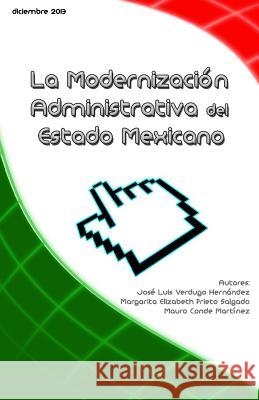 diciembre 2013

La Modernización Administrativa del Estado Mexicano

Autores:
José Luis Verdugo Hernández
Margarita Elizabeth Prieto Salgado
Mauro Conde Martínez

Kraina Książek